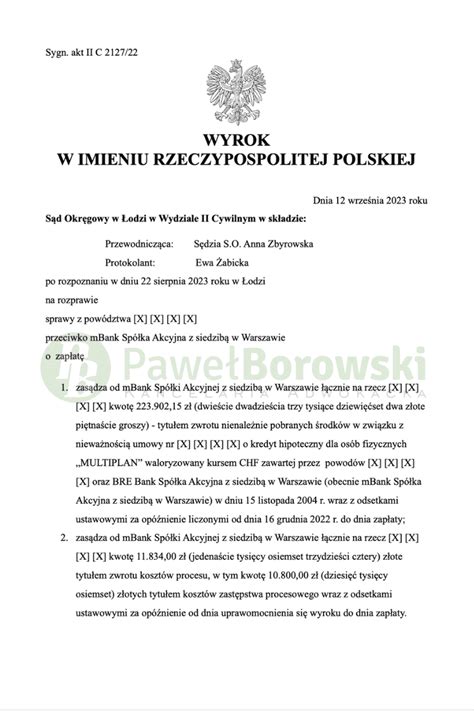 Sygn. akt II C 2127/22

WYROK
W IMIENIU RZECZYPOSPOLITEJ POLSKIEJ

Dnia 12 września 2023 roku

Sąd Okręgowy w Łodzi w Wydziale II Cywilnym w składzie:

Przewodnicząca: Sędzia S.O. Anna Zbyrowska

Protokolant: Ewa Żabicka

po rozpoznaniu w dniu 22 sierpnia 2023 roku w Łodzi

na rozprawie

sprawy z powództwa [X] [X] [X] [X]

przeciwko mBank Spółka Akcyjna z siedzibą w Warszawie

o zapłatę

PawełBorowski
KANCELARIA ADWOKACKA

1. zasądza od mBank Spółki Akcyjnej z siedzibą w Warszawie łącznie na rzecz [X] [X] [X] [X] kwotę 223.902,15 zł (dwieście dwadzieścia trzy tysiące dziewięćset dwa złote piętnaście groszy) - tytułem zwrotu nienależnie pobranych środków w związku z nieważnością umowy nr [X] [X] [X] [X] o kredyt hipoteczny dla osób fizycznych „MULTIPLAN" waloryzowany kursem CHF zawartej przez powodów [X] [X] [X] [X] oraz BRE Bank Spółka Akcyjna z siedzibą w Warszawie (obecnie mBank Spółka Akcyjna z siedzibą w Warszawie) w dniu 15 listopada 2004 r. wraz z odsetkami ustawowymi za opóźnienie liczonymi od dnia 16 grudnia 2022 r. do dnia zapłaty;

2. zasądza od mBank Spółki Akcyjnej z siedzibą w Warszawie łącznie na rzecz [X] [X] [X] [X] kwotę 11.834,00 zł (jedenaście tysięcy osiemset trzydzieści cztery) złote tytułem zwrotu kosztów procesu, w tym kwotę 10.800,00 zł (dziesięć tysięcy osiemset) złotych tytułem kosztów zastępstwa procesowego wraz z odsetkami ustawowymi za opóźnienie od dnia uprawomocnienia się wyroku do dnia zapłaty.